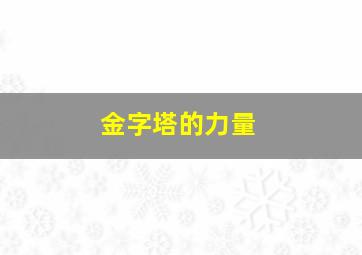 金字塔的力量